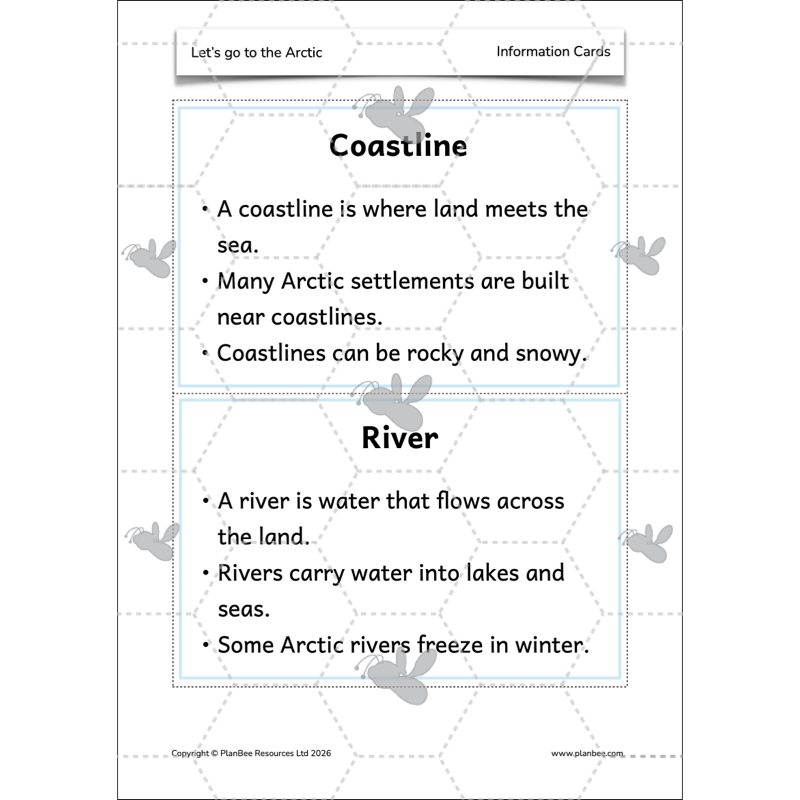 Let's go to the Arctic

Information Cards

Coastline

• A coastline is where land meets the sea.
• Many Arctic settlements are built near coastlines.
• Coastlines can be rocky and snowy.

River

• A river is water that flows across the land.
• Rivers carry water into lakes and seas.
• Some Arctic rivers freeze in winter.

Copyright © PlanBee Resources Ltd 2026

www.planbee.com